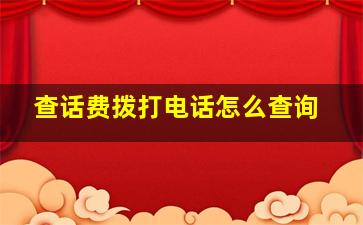 查话费拨打电话怎么查询